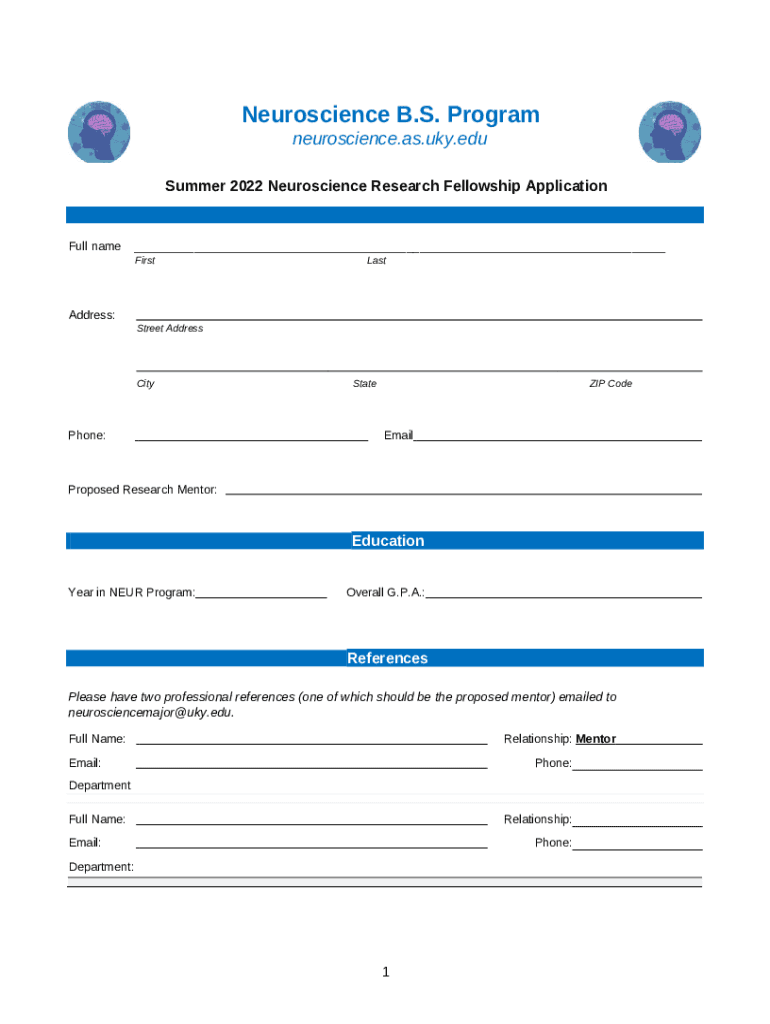 Neuroscience B.S. Program
neuroscience.as.uky.edu

Summer 2022 Neuroscience Research Fellowship Application

Full name
First Last

Address:
Street Address

City State ZIP Code

Phone: Email

Proposed Research Mentor:

Education

Year in NEUR Program: Overall G.P.A.:

References

Please have two professional references (one of which should be the proposed mentor) emailed to neurosciencemajor@uky.edu.

Full Name: Relationship: Mentor

Email: Phone:

Department

Full Name: Relationship:

Email: Phone:

Department:

1